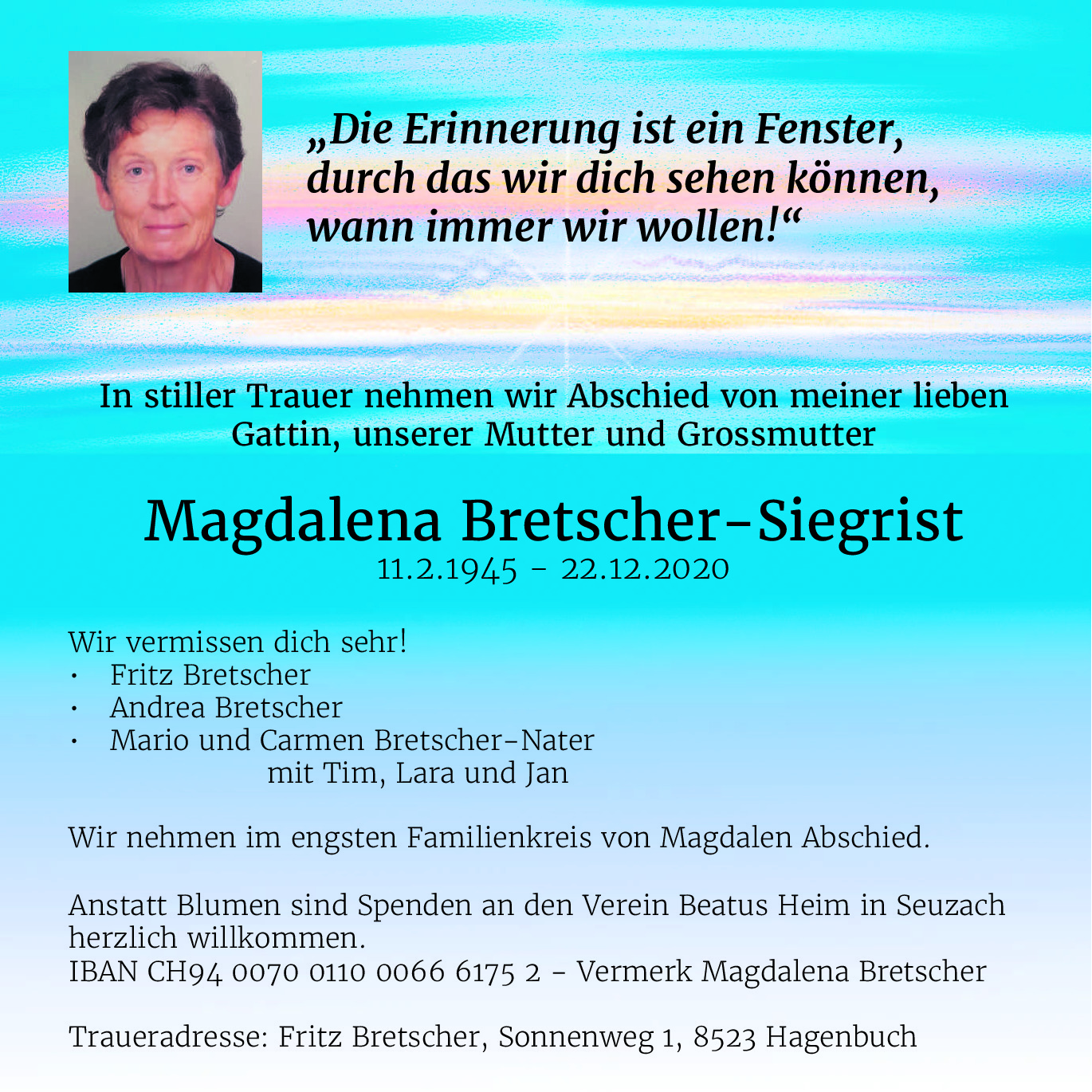 „Die Erinnerung ist ein Fenster, durch das wir dich sehen können, wann immer wir wollen!“

In stiller Trauer nehmen wir Abschied von meiner lieben Gattin, unserer Mutter und Grossmutter

Magdalena Bretscher-Siegrist
11.2.1945 – 22.12.2020

Wir vermissen dich sehr!
• Fritz Bretscher
• Andrea Bretscher
• Mario und Carmen Bretscher-Nater
mit Tim, Lara und Jan

Wir nehmen im engsten Familienkreis von Magdalen Abschied.

Anstatt Blumen sind Spenden an den Verein Beatus Heim in Seuzach herzlich willkommen.
IBAN CH94 0070 0110 0066 6175 2 – Vermerk Magdalena Bretscher

Traueradresse: Fritz Bretscher, Sonnenweg 1, 8523 Hagenbuch